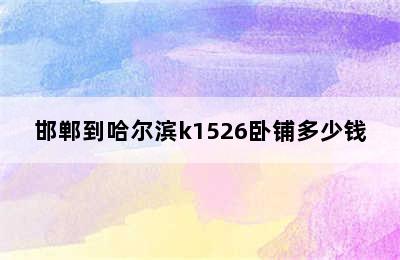 邯郸到哈尔滨k1526卧铺多少钱